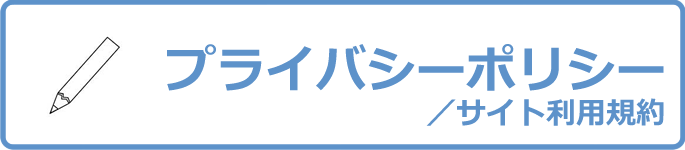 プライバシーポリシー
／サイト利用規約